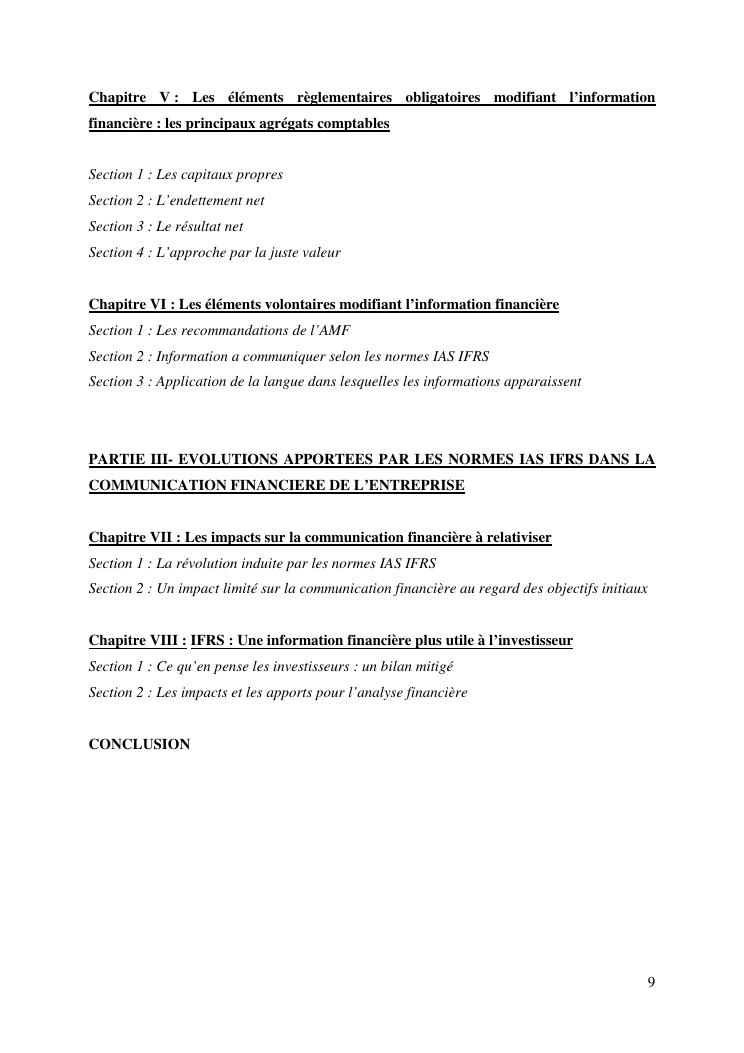 Chapitre V : Les éléments règlementaires obligatoires modifiant l'information financière : les principaux agrégats comptables

Section 1 : Les capitaux propres
Section 2 : L'endettement net
Section 3 : Le résultat net
Section 4 : L'approche par la juste valeur

Chapitre VI : Les éléments volontaires modifiant l'information financière
Section 1 : Les recommandations de l'AMF
Section 2 : Information a communiquer selon les normes IAS IFRS
Section 3 : Application de la langue dans lesquelles les informations apparaissent

PARTIE III- EVOLUTIONS APPORTEES PAR LES NORMES IAS IFRS DANS LA COMMUNICATION FINANCIERE DE L'ENTREPRISE

Chapitre VII : Les impacts sur la communication financière à relativiser
Section 1 : La révolution induite par les normes IAS IFRS
Section 2 : Un impact limité sur la communication financière au regard des objectifs initiaux

Chapitre VIII : IFRS : Une information financière plus utile à l'investisseur
Section 1 : Ce qu'en pense les investisseurs : un bilan mitigé
Section 2 : Les impacts et les apports pour l'analyse financière

CONCLUSION

9